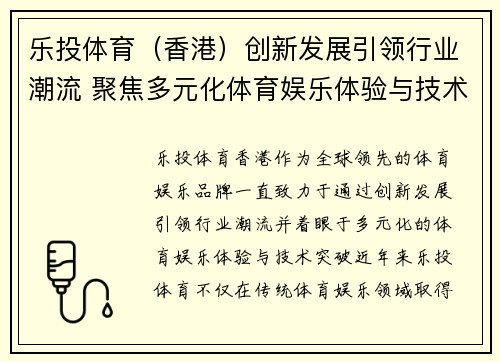 乐投体育（香港）创新发展引领行业潮流 聚焦多元化体育娱乐体验与技术

乐投体育香港作为全球领先的体育娱乐品牌一直致力于通过创新发展引领行业潮流并着眼于多元化的体育娱乐体验与技术突破近年来乐投体育不仅在传统体育娱乐领域取得